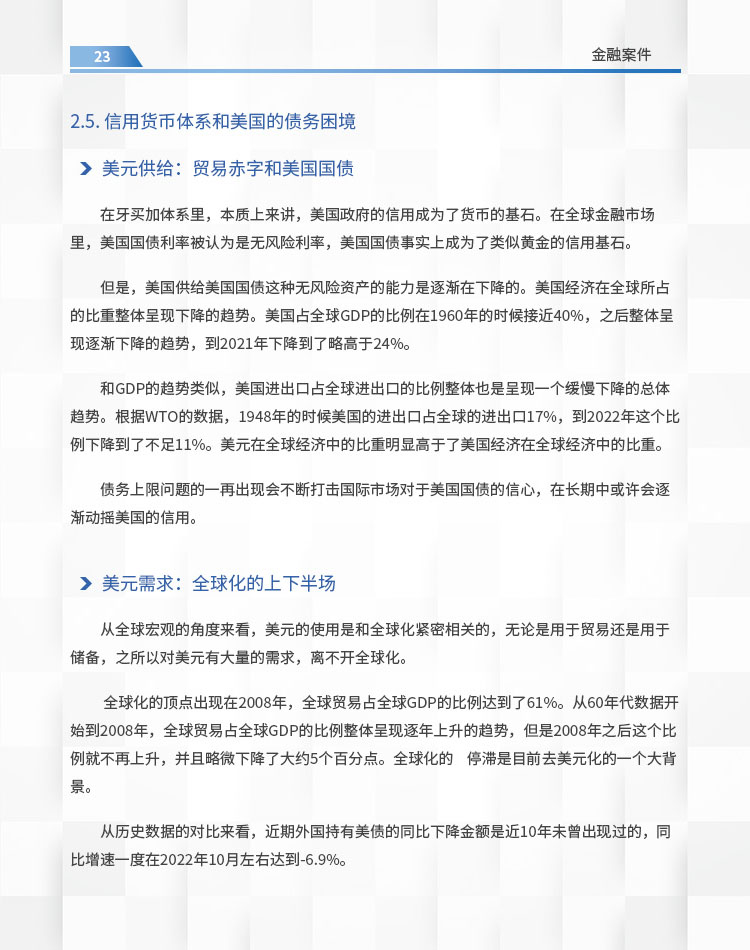 23

金融案件

2.5. 信用货币体系和美国的债务困境

美元供给：贸易赤字和美国国债

在牙买加体系里，本质上来讲，美国政府的信用成为了货币的基石。在全球金融市场里，美国国债利率被认为是无风险利率，美国国债事实上成为了类似黄金的信用基石。

但是，美国供给美国国债这种无风险资产的能力是逐渐在下降的。美国经济在全球所占的比重整体呈现下降的趋势。美国占全球GDP的比例在1960年的时候接近40%，之后整体呈现逐渐下降的趋势，到2021年下降到了略高于24%。

和GDP的趋势类似，美国进出口占全球进出口的比例整体也是呈现一个缓慢下降的总体趋势。根据WTO的数据，1948年的时候美国的进出口占全球的进出口17%，到2022年这个比例下降到了不足11%。美元在全球经济中的比重明显高于了美国经济在全球经济中的比重。

债务上限问题的一再出现会不断打击国际市场对于美国国债的信心，在长期中或许会逐渐动摇美国的信用。

美元需求：全球化的上下半场

从全球宏观的角度来看，美元的使用是和全球化紧密相关的，无论是用于贸易还是用于储备，之所以对美元有大量的需求，离不开全球化。

全球化的顶点出现在2008年，全球贸易占全球GDP的比例达到了61%。从60年代数据开始到2008年，全球贸易占全球GDP的比例整体呈现逐年上升的趋势，但是2008年之后这个比例就不再上升，并且略微下降了大约5个百分点。全球化的 停滞是目前去美元化的一个大背景。

从历史数据的对比来看，近期外国持有美债的同比下降金额是近10年未曾出现过的，同比增速一度在2022年10月左右达到-6.9%。